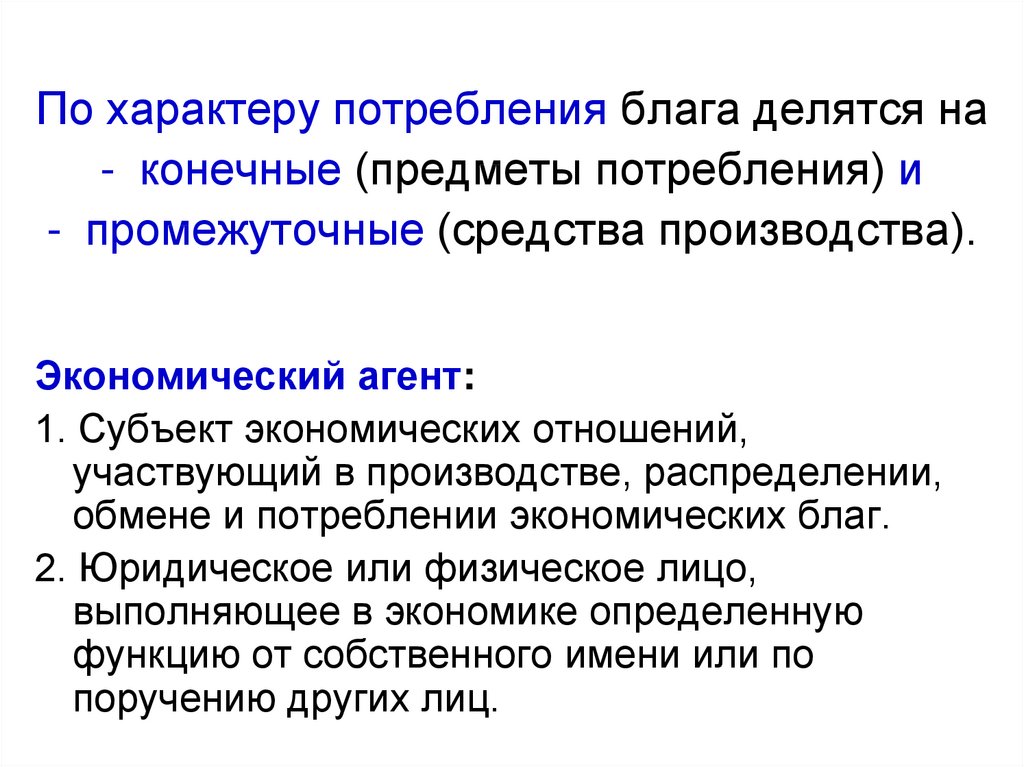 По характеру потребления блага делятся на
- конечные (предметы потребления) и
- промежуточные (средства производства).

Экономический агент:

1. Субъект экономических отношений, участвующий в производстве, распределении, обмене и потреблении экономических благ.

2. Юридическое или физическое лицо, выполняющее в экономике определенную функцию от собственного имени или по поручению других лиц.